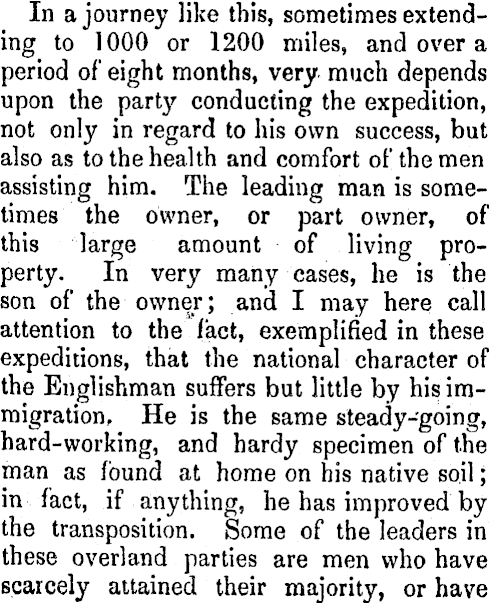 In a journey like this, sometimes extending to 1000 or 1200 miles, and over a period of eight months, very much depends upon the party conducting the expedition, not only in regard to his own success, but also as to the health and comfort of the men assisting him. The leading man is sometimes the owner, or part owner, of this large amount of living property. In very many cases, he is the son of the owner; and I may here call attention to the fact, exemplified in these expeditions, that the national character of the Englishman suffers but little by his immigration. He is the same steady-going, hard-working, and hardy specimen of the man as found at home on his native soil; in fact, if anything, he has improved by the transposition. Some of the leaders in these overland parties are men who have scarcely attained their majority, or have